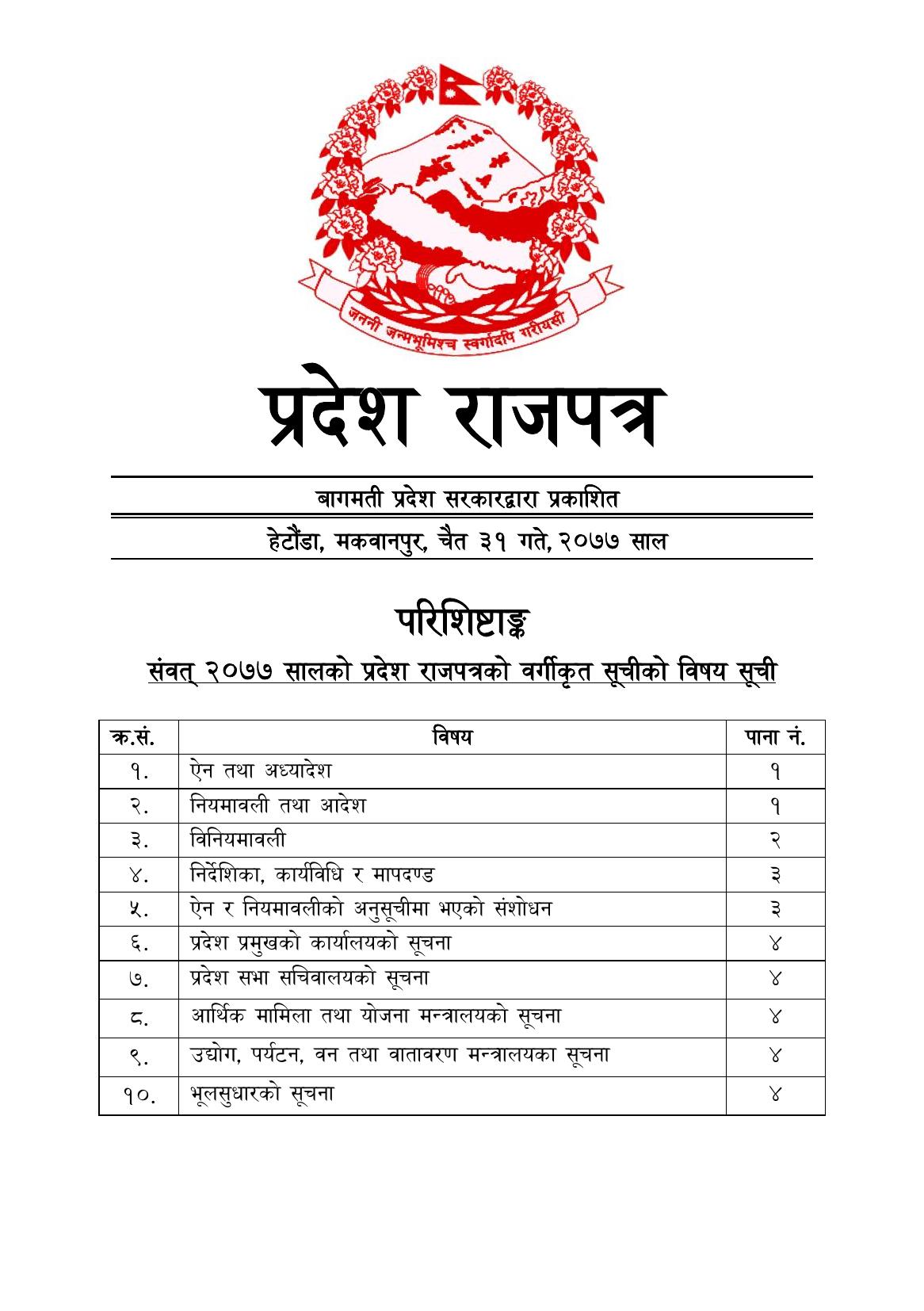 जननी जन्मभूमिश्च स्वर्गादपि गरीयसी

प्रदेश राजपत्र

बागमती प्रदेश सरकारद्वारा प्रकाशित

हेटौंडा, मकवानपुर, चैत ३१ गते, २०७७ साल

परिशिष्टाङ्क

संवत् २०७७ सालको प्रदेश राजपत्रको वर्गीकृत सूचीको विषय सूची

| क्र.सं. | विषय | पाना नं. |
|---|---|---|
| १. | ऐन तथा अध्यादेश | १ |
| २. | नियमावली तथा आदेश | १ |
| ३. | विनियमावली | २ |
| ४. | निर्देशिका, कार्यविधि र मापदण्ड | ३ |
| ५. | ऐन र नियमावलीको अनुसूचीमा भएको संशोधन | ३ |
| ६. | प्रदेश प्रमुखको कार्यालयको सूचना | ४ |
| ७. | प्रदेश सभा सचिवालयको सूचना | ४ |
| ८. | आर्थिक मामिला तथा योजना मन्त्रालयको सूचना | ४ |
| ९. | उद्योग, पर्यटन, वन तथा वातावरण मन्त्रालयका सूचना | ४ |
| १०. | भूलसुधारको सूचना | ४ |